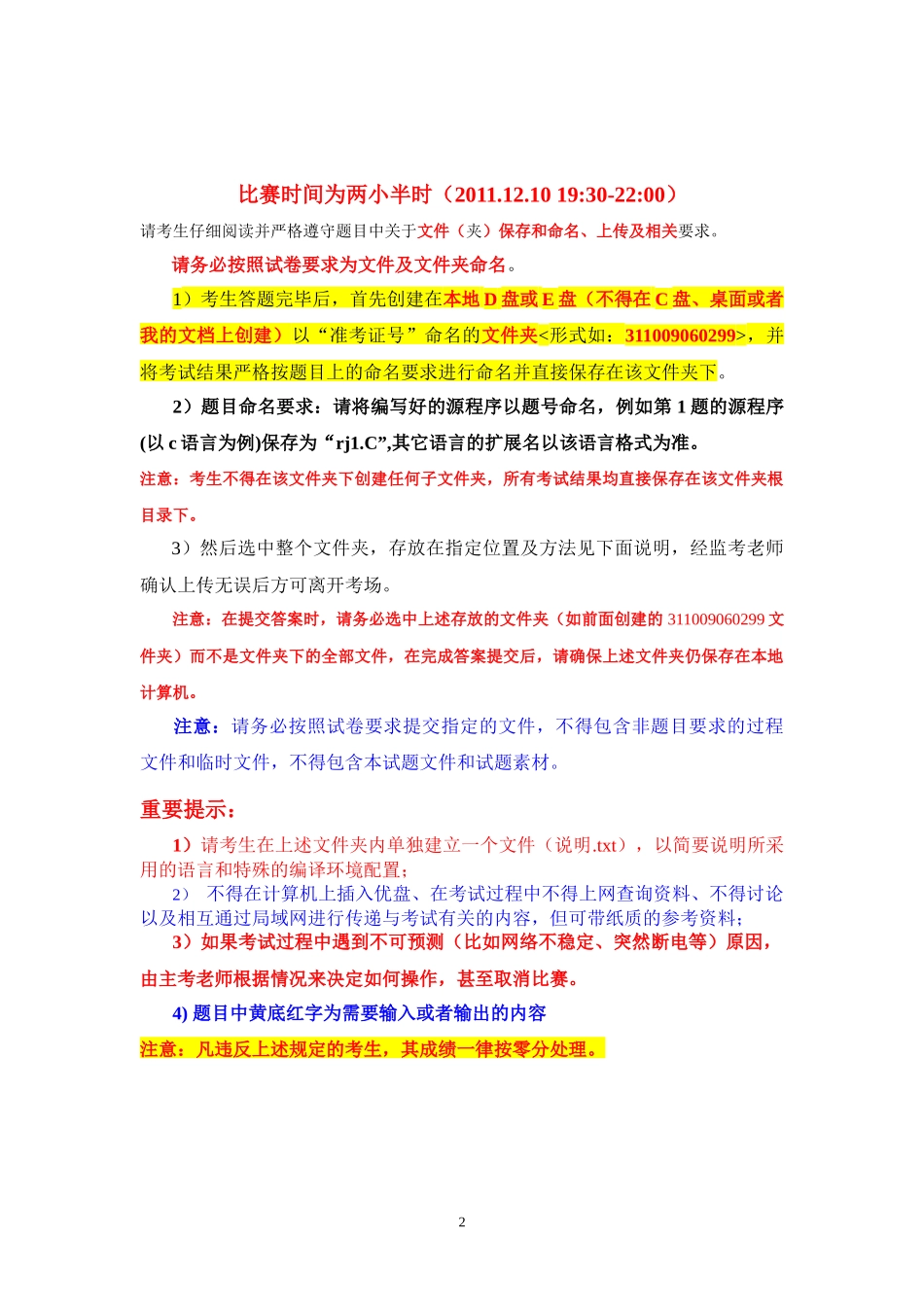 比赛时间为两小半时（2011.12.10 19:30-22:00）

请考生仔细阅读并严格遵守题目中关于文件（夹）保存和命名、上传及相关要求。

请务必按照试卷要求为文件及文件夹命名。

1）考生答题完毕后，首先创建在本地 D 盘或 E 盘（不得在 C 盘、桌面或者我的文档上创建）以“准考证号”命名的文件夹<形式如：311009060299>，并将考试结果严格按题目上的命名要求进行命名并直接保存在该文件夹下。

2）题目命名要求：请将编写好的源程序以题号命名，例如第 1 题的源程序(以 c 语言为例)保存为“rj1.C”,其它语言的扩展名以该语言格式为准。

注意：考生不得在该文件夹下创建任何子文件夹，所有考试结果均直接保存在该文件夹根目录下。

3）然后选中整个文件夹，存放在指定位置及方法见下面说明，经监考老师确认上传无误后方可离开考场。

注意：在提交答案时，请务必选中上述存放的文件夹（如前面创建的 311009060299 文件夹）而不是文件夹下的全部文件，在完成答案提交后，请确保上述文件夹仍保存在本地计算机。

注意：请务必按照试卷要求提交指定的文件，不得包含非题目要求的过程文件和临时文件，不得包含本试题文件和试题素材。

重要提示：

1）请考生在上述文件夹内单独建立一个文件（说明.txt），以简要说明所采用的语言和特殊的编译环境配置;

2） 不得在计算机上插入优盘、在考试过程中不得上网查询资料、不得讨论以及相互通过局域网进行传递与考试有关的内容，但可带纸质的参考资料;

3）如果考试过程中遇到不可预测（比如网络不稳定、突然断电等）原因，由主考老师根据情况来决定如何操作，甚至取消比赛。

4) 题目中黄底红字为需要输入或者输出的内容

注意：凡违反上述规定的考生，其成绩一律按零分处理。

2